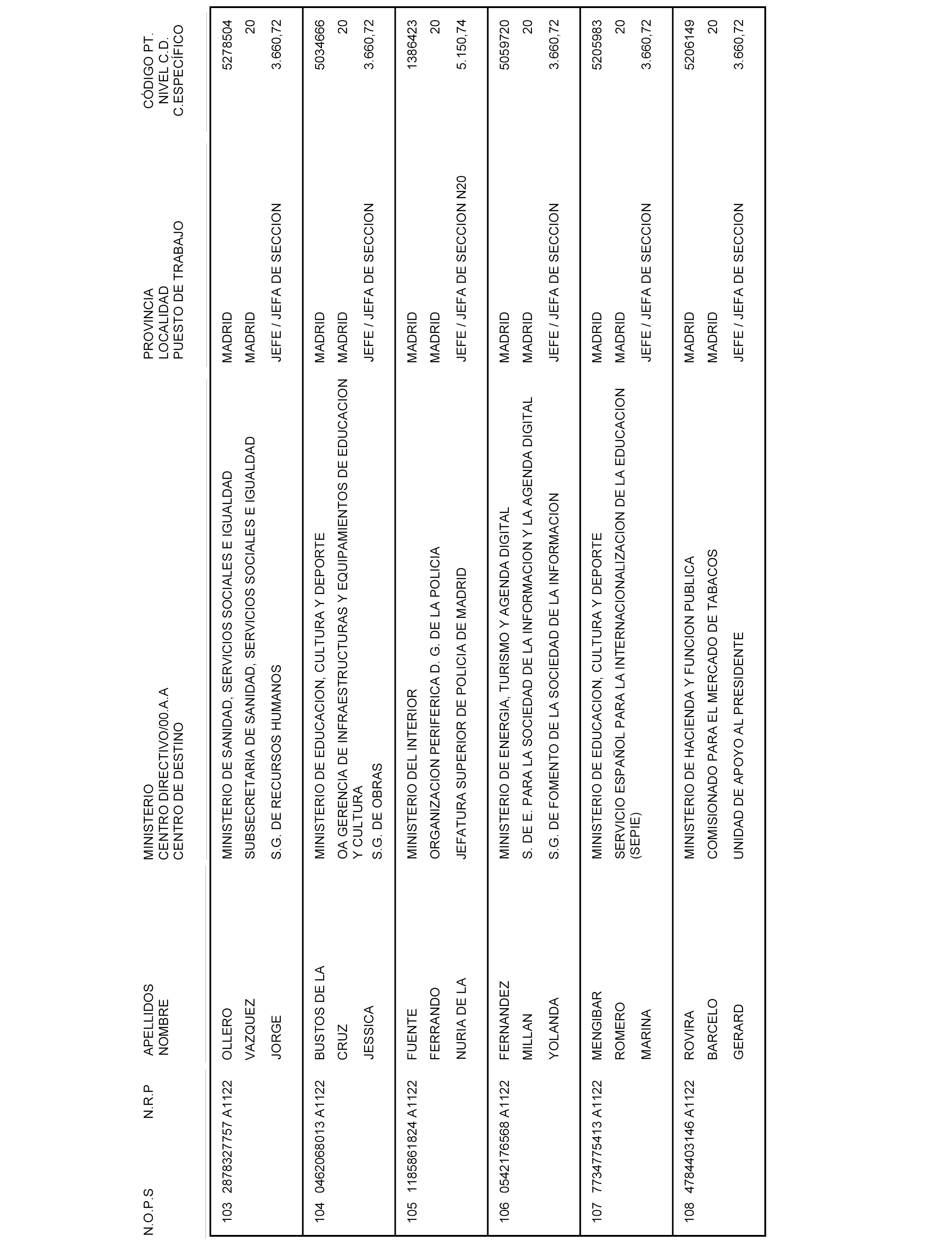 | N.O.P.S | N.R.P | APELLIDOS NOMBRE | MINISTERIO CENTRO DIRECTIVO/00.A.A CENTRO DE DESTINO | PROVINCIA LOCALIDAD PUESTO DE TRABAJO | CÓDIGO PT. NIVEL C.D. C.ESPECÍFICO |
|---|---|---|---|---|---|
| 103 | 2878327757 A1122 | OLLERO VAZQUEZ JORGE | MINISTERIO DE SANIDAD, SERVICIOS SOCIALES E IGUALDAD SUBSECRETARIA DE SANIDAD, SERVICIOS SOCIALES E IGUALDAD S.G. DE RECURSOS HUMANOS | MADRID MADRID JEFE / JEFA DE SECCION | 5278504 20 3.660,72 |
| 104 | 0462068013 A1122 | BUSTOS DE LA CRUZ JESSICA | MINISTERIO DE EDUCACION, CULTURA Y DEPORTE OA GERENCIA DE INFRAESTRUCTURAS Y EQUIPAMIENTOS DE EDUCACION Y CULTURA S.G. DE OBRAS | MADRID MADRID JEFE / JEFA DE SECCION | 5034666 20 3.660,72 |
| 105 | 1185861824 A1122 | FUENTE FERRANDO NURIA DE LA | MINISTERIO DEL INTERIOR ORGANIZACION PERIFERICA D. G. DE LA POLICIA JEFATURA SUPERIOR DE POLICIA DE MADRID | MADRID MADRID JEFE / JEFA DE SECCION N20 | 1386423 20 5.150,74 |
| 106 | 0542176568 A1122 | FERNANDEZ MILLAN YOLANDA | MINISTERIO DE ENERGIA, TURISMO Y AGENDA DIGITAL S. DE E. PARA LA SOCIEDAD DE LA INFORMACION Y LA AGENDA DIGITAL S.G. DE FOMENTO DE LA SOCIEDAD DE LA INFORMACION | MADRID MADRID JEFE / JEFA DE SECCION | 5059720 20 3.660,72 |
| 107 | 7734775413 A1122 | MENGIBAR ROMERO MARINA | MINISTERIO DE EDUCACION, CULTURA Y DEPORTE SERVICIO ESPAÑOL PARA LA INTERNACIONALIZACION DE LA EDUCACION (SEPIE) | MADRID MADRID JEFE / JEFA DE SECCION | 5205983 20 3.660,72 |
| 108 | 4784403146 A1122 | ROVIRA BARCELO GERARD | MINISTERIO DE HACIENDA Y FUNCION PUBLICA COMISIONADO PARA EL MERCADO DE TABACOS UNIDAD DE APOYO AL PRESIDENTE | MADRID MADRID JEFE / JEFA DE SECCION | 5206149 20 3.660,72 |